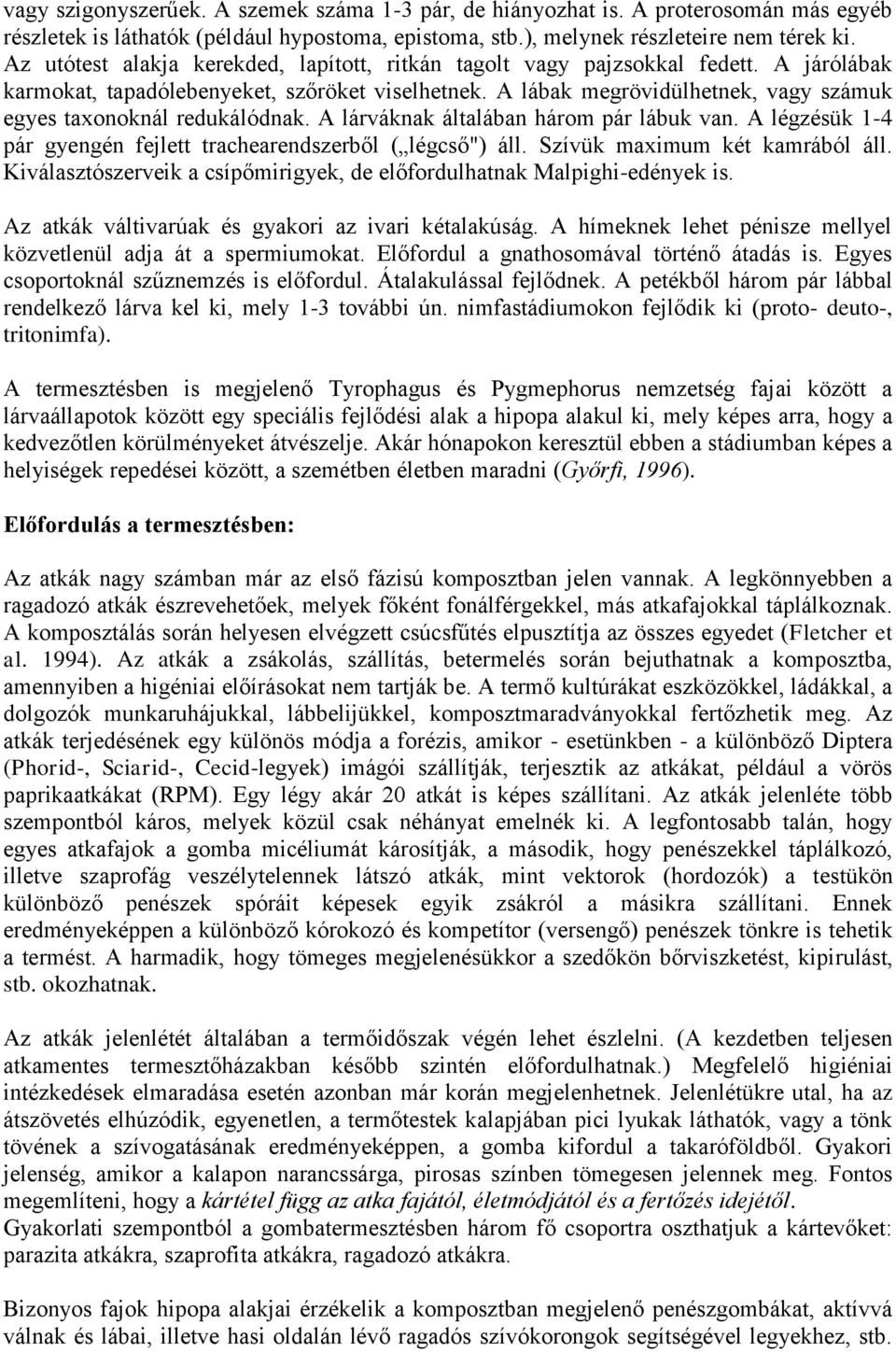 vagy szigonyszerűek. A szemek száma 1-3 pár, de hiányozhat is. A proterosomán más egyéb részletek is láthatók (például hypostoma, epistoma, stb.), melynek részleteire nem térek ki. Az utótest alakja kerekded, lapított, ritkán tagolt vagy pajzsokkal fedett. A járólábak karmokat, tapadólebenyeket, szőröket viselhetnek. A lábak megrövidülhetnek, vagy számuk egyes taxonoknál redukálódnak. A lárváknak általában három pár lábuk van. A légzésük 1-4 pár gyengén fejlett trachearendszerből („légcső") áll. Szívük maximum két kamrából áll. Kiválasztószerveik a csípőmirigyek, de előfordulhatnak Malpighi-edények is.

Az atkák váltivarúak és gyakori az ivari kétalakúság. A hímeknek lehet pénisze mellyel közvetlenül adja át a spermiumokat. Előfordul a gnathosomával történő átadás is. Egyes csoportoknál szűznemzés is előfordul. Átalakulással fejlődnek. A petékből három pár lábbal rendelkező lárva kel ki, mely 1-3 további ún. nimfastádiumokon fejlődik ki (proto- deuto-, tritonimfa).

A termesztésben is megjelenő Tyrophagus és Pygmephorus nemzetség fajai között a lárvaállapotok között egy speciális fejlődési alak a hipopa alakul ki, mely képes arra, hogy a kedvezőtlen körülményeket átvészelje. Akár hónapokon keresztül ebben a stádiumban képes a helyiségek repedései között, a szemétben életben maradni (Győrfi, 1996).

Előfordulás a termesztésben:

Az atkák nagy számban már az első fázisú komposztban jelen vannak. A legkönnyebben a ragadozó atkák észrevehetőek, melyek főként fonálférgekkel, más atkafajokkal táplálkoznak. A komposztálás során helyesen elvégzett csúcsfűtés elpusztítja az összes egyedet (Fletcher et al. 1994). Az atkák a zsákolás, szállítás, betermelés során bejuthatnak a komposztba, amennyiben a higéniai előírásokat nem tartják be. A termő kultúrákat eszközökkel, ládákkal, a dolgozók munkaruhájukkal, lábbelijükkel, komposztmaradványokkal fertőzhetik meg. Az atkák terjedésének egy különös módja a forézis, amikor - esetünkben - a különböző Diptera (Phorid-, Sciarid-, Cecid-legyek) imágói szállítják, terjesztik az atkákat, például a vörös paprikaatkákat (RPM). Egy légy akár 20 atkát is képes szállítani. Az atkák jelenléte több szempontból káros, melyek közül csak néhányat emelnék ki. A legfontosabb talán, hogy egyes atkafajok a gomba micéliumát károsítják, a második, hogy penészekkel táplálkozó, illetve szaprofág veszélytelennek látszó atkák, mint vektorok (hordozók) a testükön különböző penészek spóráit képesek egyik zsákról a másikra szállítani. Ennek eredményeképpen a különböző kórokozó és kompetítor (versengő) penészek tönkre is tehetik a termést. A harmadik, hogy tömeges megjelenésükkor a szedőkön bőrviszketést, kipirulást, stb. okozhatnak.

Az atkák jelenlétét általában a termőidőszak végén lehet észlelni. (A kezdetben teljesen atkamentes termesztőházakban később szintén előfordulhatnak.) Megfelelő higiéniai intézkedések elmaradása esetén azonban már korán megjelenhetnek. Jelenlétükre utal, ha az átszövetés elhúzódik, egyenetlen, a termőtestek kalapjában pici lyukak láthatók, vagy a tönk tövének a szívogatásának eredményeképpen, a gomba kifordul a takaróföldből. Gyakori jelenség, amikor a kalapon narancssárga, pirosas színben tömegesen jelennek meg. Fontos megemlíteni, hogy a kártétel függ az atka fajától, életmódjától és a fertőzés idejétől. Gyakorlati szempontból a gombatermesztésben három fő csoportra oszthatjuk a kártevőket: parazita atkákra, szaprofita atkákra, ragadozó atkákra.

Bizonyos fajok hipopa alakjai érzékelik a komposztban megjelenő penészgombákat, aktívvá válnak és lábai, illetve hasi oldalán lévő ragadós szívókorongok segítségével legyekhez, stb.